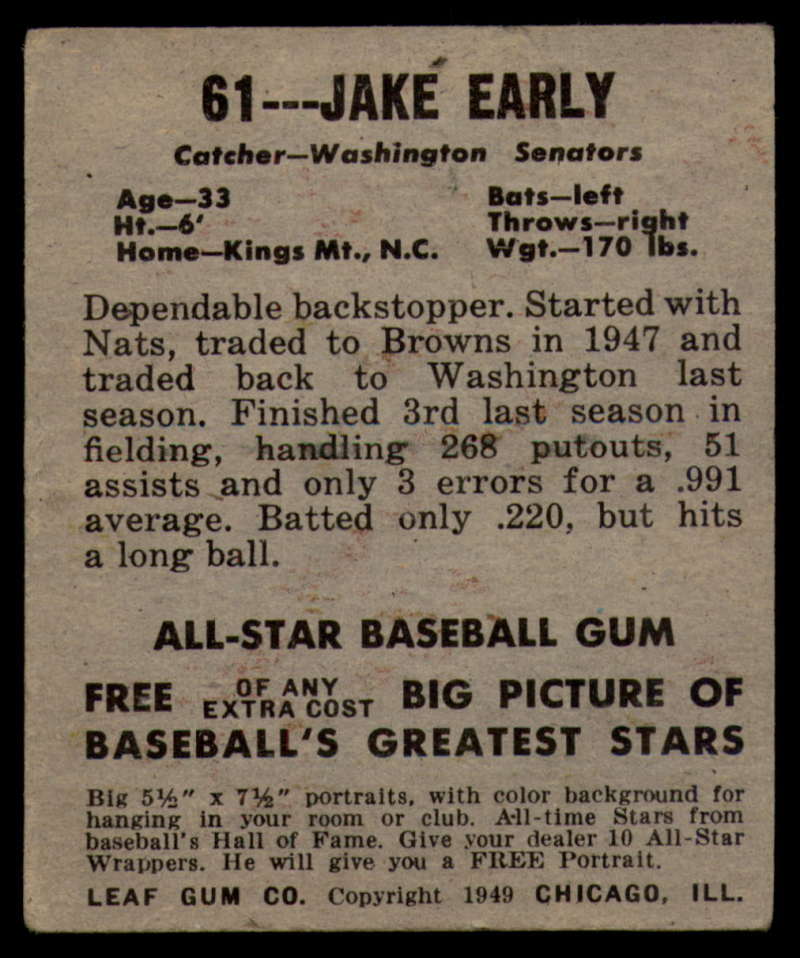 61---JAKE EARLY

Catcher—Washington Senators

Age—33
Ht.—6'
Home—Kings Mt., N.C.

Bats—left
Throws—right
Wgt.—170 lbs.

Dependable backstopper. Started with Nats, traded to Browns in 1947 and traded back to Washington last season. Finished 3rd last season in fielding, handling 268 putouts, 51 assists and only 3 errors for a .991 average. Batted only .220, but hits a long ball.

ALL-STAR BASEBALL GUM

FREE OF ANY EXTRA COST BIG PICTURE OF BASEBALL'S GREATEST STARS

Big 5½" x 7½" portraits, with color background for hanging in your room or club. All-time Stars from baseball's Hall of Fame. Give your dealer 10 All-Star Wrappers. He will give you a FREE Portrait.

LEAF GUM CO. Copyright 1949 CHICAGO, ILL.